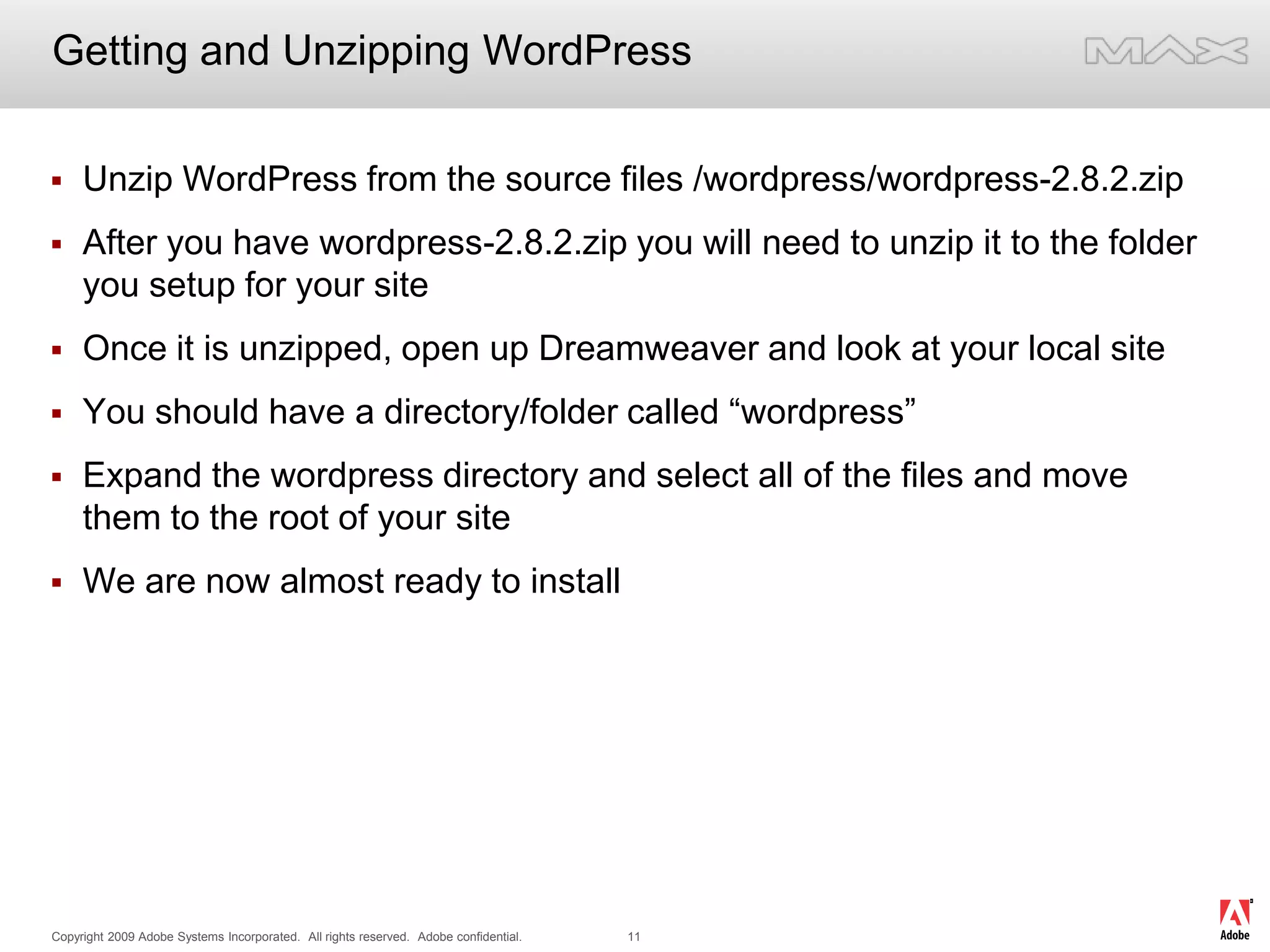 Getting and Unzipping WordPress

MAX

▪ Unzip WordPress from the source files /wordpress/wordpress-2.8.2.zip

▪ After you have wordpress-2.8.2.zip you will need to unzip it to the folder you setup for your site

▪ Once it is unzipped, open up Dreamweaver and look at your local site

▪ You should have a directory/folder called “wordpress”

▪ Expand the wordpress directory and select all of the files and move them to the root of your site

▪ We are now almost ready to install

Copyright 2009 Adobe Systems Incorporated. All rights reserved. Adobe confidential.

11

Adobe